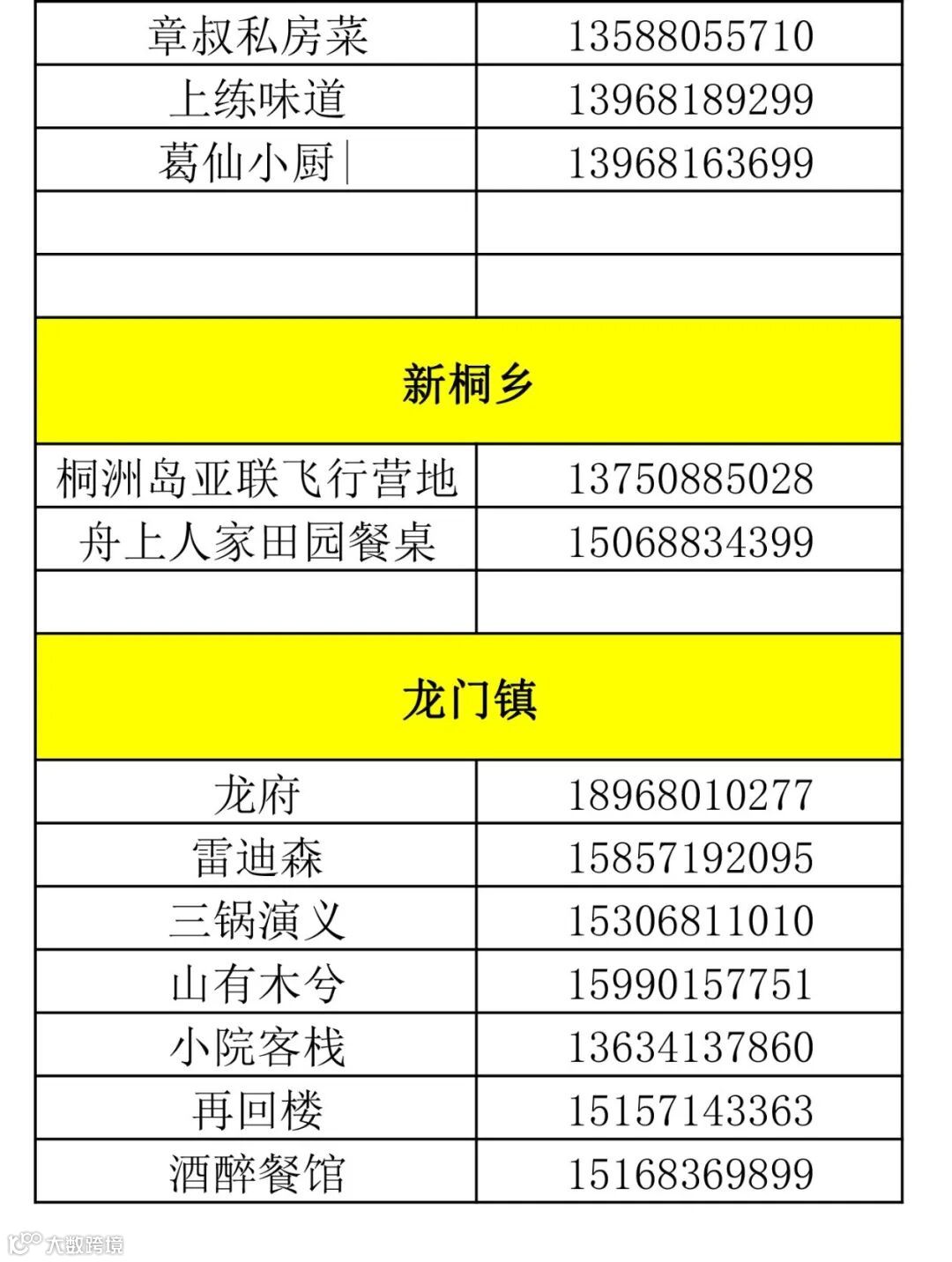 | 章叔私房菜 | 13588055710 |
|---|---|
| 上练味道 | 13968189299 |
| 葛仙小厨 | 13968163699 |
|  |  |
|  |  |
| 新桐乡 |  |
| 桐洲岛亚联飞行营地 | 13750885028 |
| 舟上人家田园餐桌 | 15068834399 |
|  |  |
| 龙门镇 |  |
| 龙府 | 18968010277 |
| 雷迪森 | 15857192095 |
| 三锅演义 | 15306811010 |
| 山有木兮 | 15990157751 |
| 小院客栈 | 13634137860 |
| 再回楼 | 15157143363 |
| 酒醉餐馆 | 15168369899 |

大数跨境